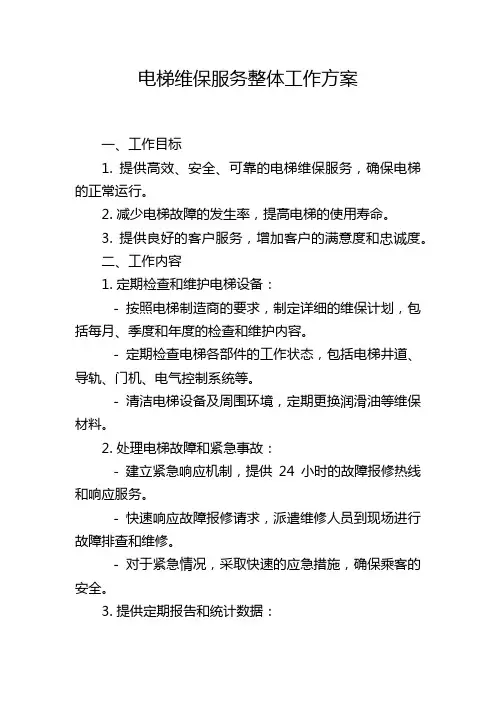 电梯维保服务整体工作方案

一、工作目标

1. 提供高效、安全、可靠的电梯维保服务，确保电梯的正常运行。

2. 减少电梯故障的发生率，提高电梯的使用寿命。

3. 提供良好的客户服务，增加客户的满意度和忠诚度。

二、工作内容

1. 定期检查和维护电梯设备：

- 按照电梯制造商的要求，制定详细的维保计划，包括每月、季度和年度的检查和维护内容。

- 定期检查电梯各部件的工作状态，包括电梯井道、导轨、门机、电气控制系统等。

- 清洁电梯设备及周围环境，定期更换润滑油等维保材料。

2. 处理电梯故障和紧急事故：

- 建立紧急响应机制，提供 24 小时的故障报修热线和响应服务。

- 快速响应故障报修请求，派遣维修人员到现场进行故障排查和维修。

- 对于紧急情况，采取快速的应急措施，确保乘客的安全。

3. 提供定期报告和统计数据：